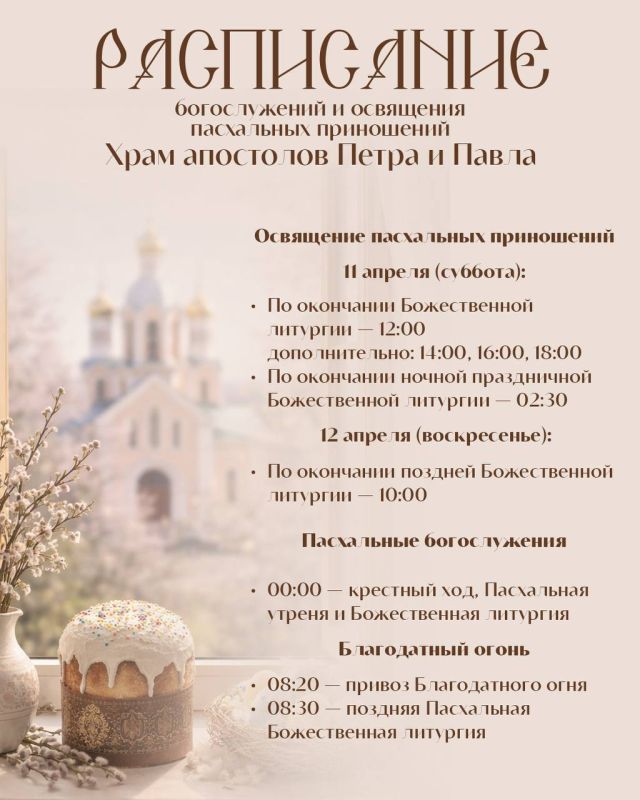 РАСПИСАНИЕ
богослужений и освящения пасхальных приношений
Храм апостолов Петра и Павла

Освящение пасхальных приношений

11 апреля (суббота):

• По окончании Божественной литургии — 12:00
дополнительно: 14:00, 16:00, 18:00
• По окончании ночной праздничной Божественной литургии — 02:30

12 апреля (воскресенье):

• По окончании поздней Божественной литургии — 10:00

Пасхальные богослужения

• 00:00 — крестный ход, Пасхальная утреня и Божественная литургия

Благодатный огонь

• 08:20 — привоз Благодатного огня
• 08:30 — поздняя Пасхальная Божественная литургия